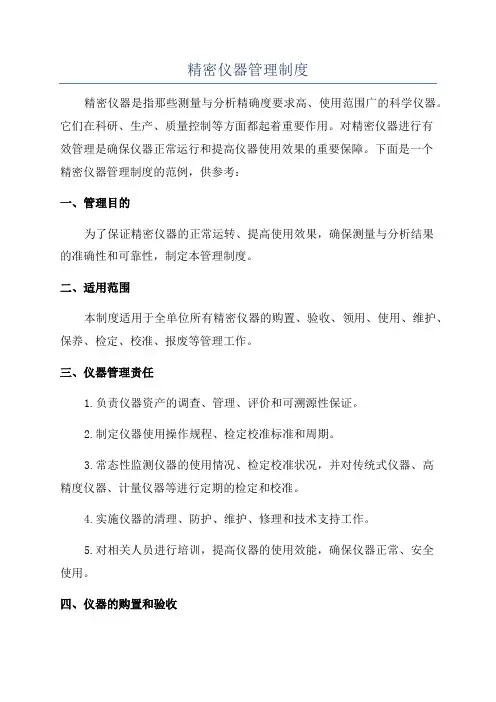 精密仪器管理制度

精密仪器是指那些测量与分析精确度要求高、使用范围广的科学仪器。它们在科研、生产、质量控制等方面都起着重要作用。对精密仪器进行有效管理是确保仪器正常运行和提高仪器使用效果的重要保障。下面是一个精密仪器管理制度的范例，供参考：

一、管理目的

为了保证精密仪器的正常运转、提高使用效果，确保测量与分析结果的准确性和可靠性，制定本管理制度。

二、适用范围

本制度适用于全单位所有精密仪器的购置、验收、领用、使用、维护、保养、检定、校准、报废等管理工作。

三、仪器管理责任

1.负责仪器资产的调查、管理、评价和可溯源性保证。

2.制定仪器使用操作规程、检定校准标准和周期。

3.常态性监测仪器的使用情况、检定校准状况，并对传统式仪器、高精度仪器、计量仪器等进行定期的检定和校准。

4.实施仪器的清理、防护、维护、修理和技术支持工作。

5.对相关人员进行培训，提高仪器的使用效能，确保仪器正常、安全使用。

四、仪器的购置和验收